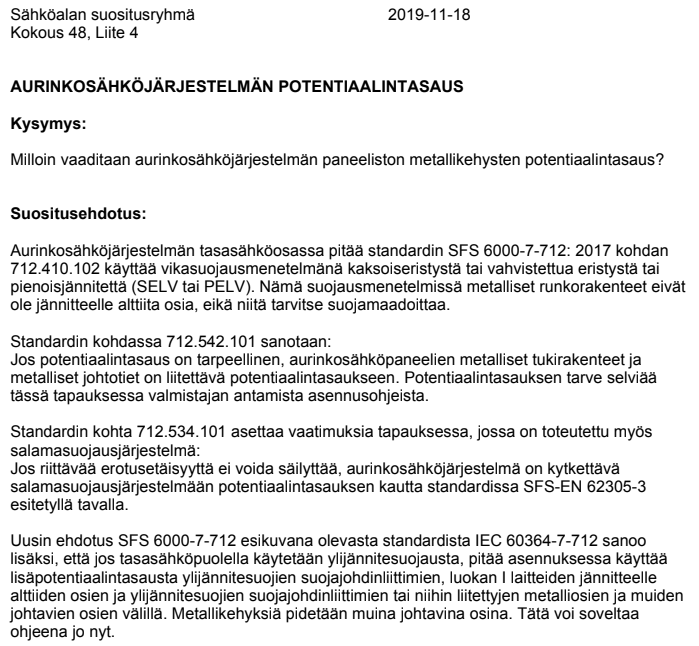 Sähköalan suositusryhmä 2019-11-18
Kokous 48, Liite 4

AURINKOSÄHKÖJÄRJESTELMÄN POTENTIAALINTASAUS

Kysymys:

Milloin vaaditaan aurinkosähköjärjestelmän paneeliston metallikehysten potentiaalintasaus?

Suositusehdotus:

Aurinkosähköjärjestelmän tasasähköosassa pitää standardin SFS 6000-7-712: 2017 kohdan 712.410.102 käyttää vikasuojausmenetelmänä kaksoiseristystä tai vahvistettua eristystä tai pienoisjännitettä (SELV tai PELV). Nämä suojausmenetelmissä metalliset runkorakenteet eivät ole jännitteelle alttiita osia, eikä niitä tarvitse suojamaadoittaa.

Standardin kohdassa 712.542.101 sanotaan:
Jos potentiaalintasaus on tarpeellinen, aurinkosähköpaneelien metalliset tukirakenteet ja metalliset johtotiet on liitettävä potentiaalintasaukseen. Potentiaalintasauksen tarve selviää tässä tapauksessa valmistajan antamista asennusohjeista.

Standardin kohta 712.534.101 asettaa vaatimuksia tapauksessa, jossa on toteutettu myös salamasuojausjärjestelmä:
Jos riittävää erotusetäisyyttä ei voida säilyttää, aurinkosähköjärjestelmä on kytkettävä salamasuojausjärjestelmään potentiaalintasauksen kautta standardissa SFS-EN 62305-3 esitetyllä tavalla.

Uusin ehdotus SFS 6000-7-712 esikuvana olevasta standardista IEC 60364-7-712 sanoo lisäksi, että jos tasasähköpuolella käytetään ylijännitesuojausta, pitää asennuksessa käyttää lisäpotentiaalintasausta ylijännitesuojien suojajohdinliittimien, luokan I laitteiden jännitteelle alttiiden osien ja ylijännitesuojien suojajohdinliittimien tai niihin liitettyjen metalliosien ja muiden johtavien osien välillä. Metallikehyksiä pidetään muina johtavina osina. Tätä voi soveltaa ohjeena jo nyt.